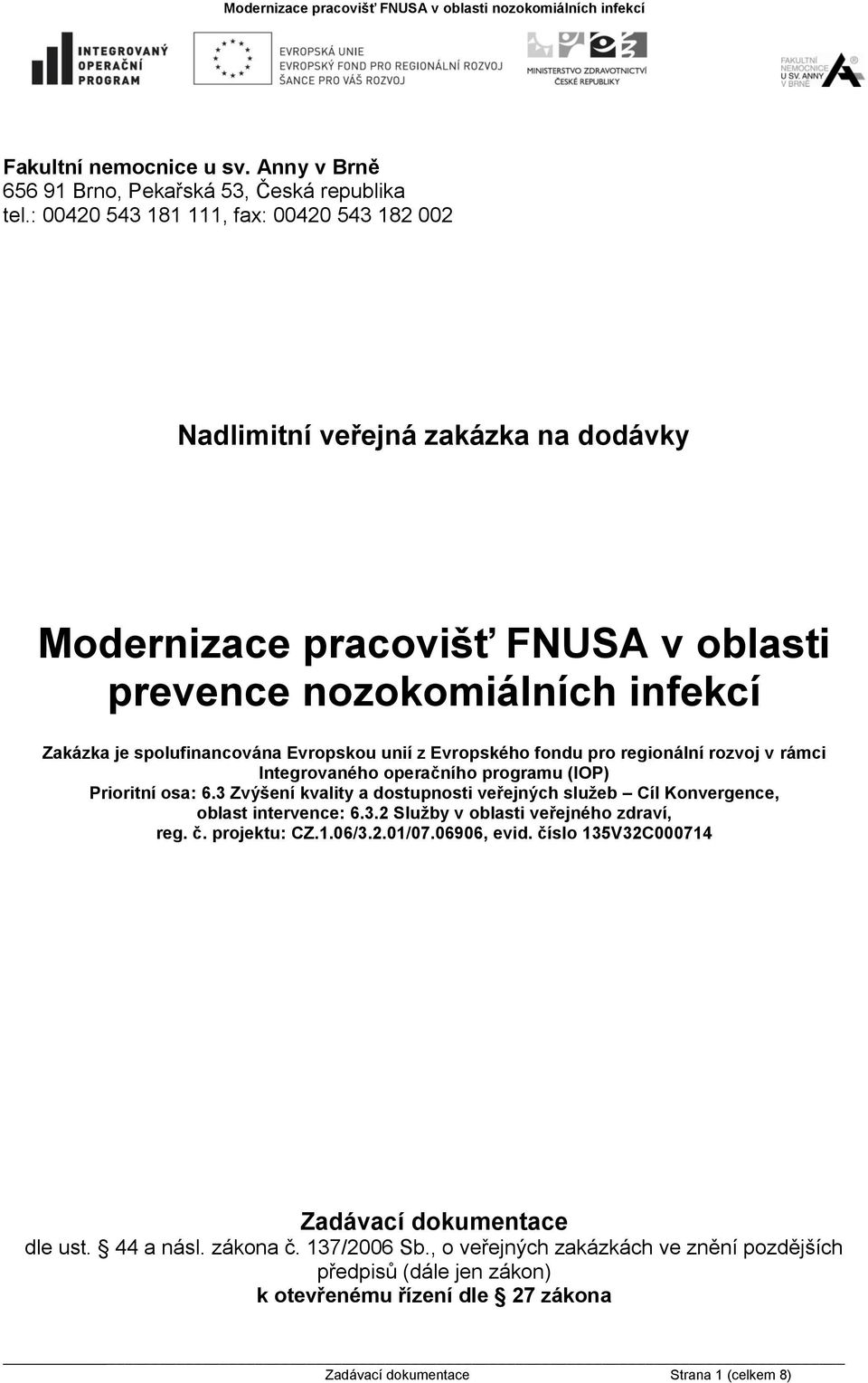 Modernizace pracovišť FNUSA v oblasti nozokomiálních infekcí

INTEGROVANÝ OPERAČNÍ PROGRAM

EVROPSKÁ UNIE
EVROPSKÝ FOND PRO REGIONÁLNÍ ROZVOJ
ŠANCE PRO VÁŠ ROZVOJ

MINISTERSTVO ZDRAVOTNICTVÍ ČESKÉ REPUBLIKY

FAKULTNÍ NEMOCNICE U SV. ANNY V BRNĚ

Fakultní nemocnice u sv. Anny v Brně
656 91 Brno, Pekařská 53, Česká republika
tel.: 00420 543 181 111, fax: 00420 543 182 002

Nadlimitní veřejná zakázka na dodávky

Modernizace pracovišť FNUSA v oblasti prevence nozokomiálních infekcí

Zakázka je spolufinancována Evropskou unií z Evropského fondu pro regionální rozvoj v rámci Integrovaného operačního programu (IOP)
Prioritní osa: 6.3 Zvýšení kvality a dostupnosti veřejných služeb – Cíl Konvergence, oblast intervence: 6.3.2 Služby v oblasti veřejného zdraví, reg. č. projektu: CZ.1.06/3.2.01/07.06906, evid. číslo 135V32C000714

Zadávací dokumentace
dle ust. § 44 a násl. zákona č. 137/2006 Sb., o veřejných zakázkách ve znění pozdějších předpisů (dále jen zákon)
k otevřenému řízení dle § 27 zákona

Zadávací dokumentace Strana 1 (celkem 8)